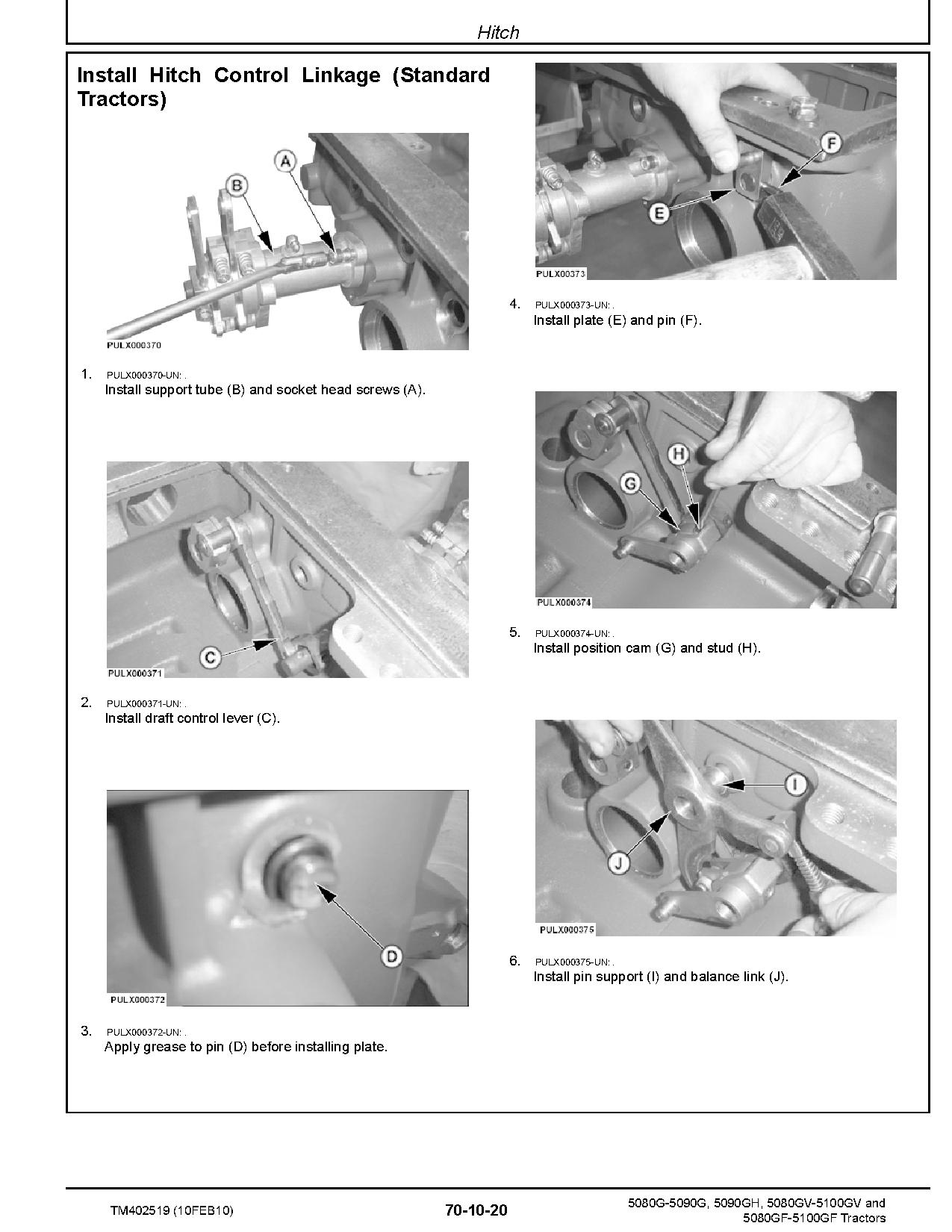 Hitch

Install Hitch Control Linkage (Standard Tractors)

A

B

PULX000370

1. PULX000370-UN: .
Install support tube (B) and socket head screws (A).

C

PULX000371

2. PULX000371-UN: .
Install draft control lever (C).

D

PULX000372

3. PULX000372-UN: .
Apply grease to pin (D) before installing plate.

F

E

PULX00373

4. PULX000373-UN: .
Install plate (E) and pin (F).

H

G

PULX000374

5. PULX000374-UN: .
Install position cam (G) and stud (H).

I

J

PULX000375

6. PULX000375-UN: .
Install pin support (I) and balance link (J).

TM402519 (10FEB10)

70-10-20

5080G-5090G, 5090GH, 5080GV-5100GV and 5080GF-5100GF Tractors